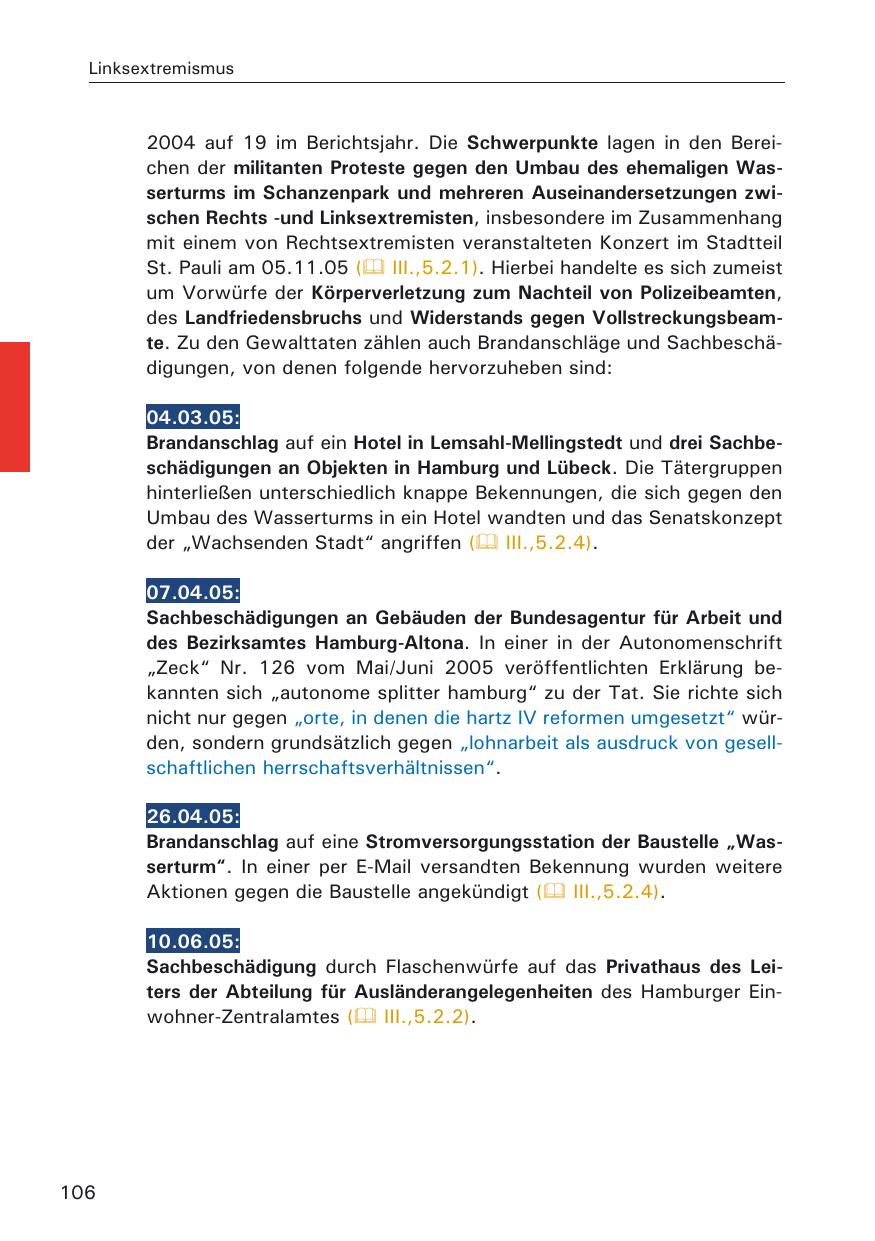 Linksextremismus

2004 auf 19 im Berichtsjahr. Die Schwerpunkte lagen in den Bereichen der militanten Proteste gegen den Umbau des ehemaligen Wasserturms im Schanzenpark und mehreren Auseinandersetzungen zwischen Rechts -und Linksextremisten, insbesondere im Zusammenhang mit einem von Rechtsextremisten veranstalteten Konzert im Stadtteil St. Pauli am 05.11.05 (📖 III.,5.2.1). Hierbei handelte es sich zumeist um Vorwürfe der Körperverletzung zum Nachteil von Polizeibeamten, des Landfriedensbruchs und Widerstands gegen Vollstreckungsbeamte. Zu den Gewalttaten zählen auch Brandanschläge und Sachbeschädigungen, von denen folgende hervorzuheben sind:

04.03.05:
Brandanschlag auf ein Hotel in Lemsahl-Mellingstedt und drei Sachbeschädigungen an Objekten in Hamburg und Lübeck. Die Tätergruppen hinterließen unterschiedlich knappe Bekennungen, die sich gegen den Umbau des Wasserturms in ein Hotel wandten und das Senatskonzept der „Wachsenden Stadt“ angriffen (📖 III.,5.2.4).

07.04.05:
Sachbeschädigungen an Gebäuden der Bundesagentur für Arbeit und des Bezirksamtes Hamburg-Altona. In einer in der Autonomenschrift „Zeck“ Nr. 126 vom Mai/Juni 2005 veröffentlichten Erklärung bekannten sich „autonome splitter hamburg“ zu der Tat. Sie richte sich nicht nur gegen „orte, in denen die hartz IV reformen umgesetzt“ würden, sondern grundsätzlich gegen „lohnarbeit als ausdruck von gesellschaftlichen herrschaftsverhältnissen“.

26.04.05:
Brandanschlag auf eine Stromversorgungsstation der Baustelle „Wasserturm“. In einer per E-Mail versandten Bekennung wurden weitere Aktionen gegen die Baustelle angekündigt (📖 III.,5.2.4).

10.06.05:
Sachbeschädigung durch Flaschenwürfe auf das Privathaus des Leiters der Abteilung für Ausländerangelegenheiten des Hamburger Einwohner-Zentralamtes (📖 III.,5.2.2).

106